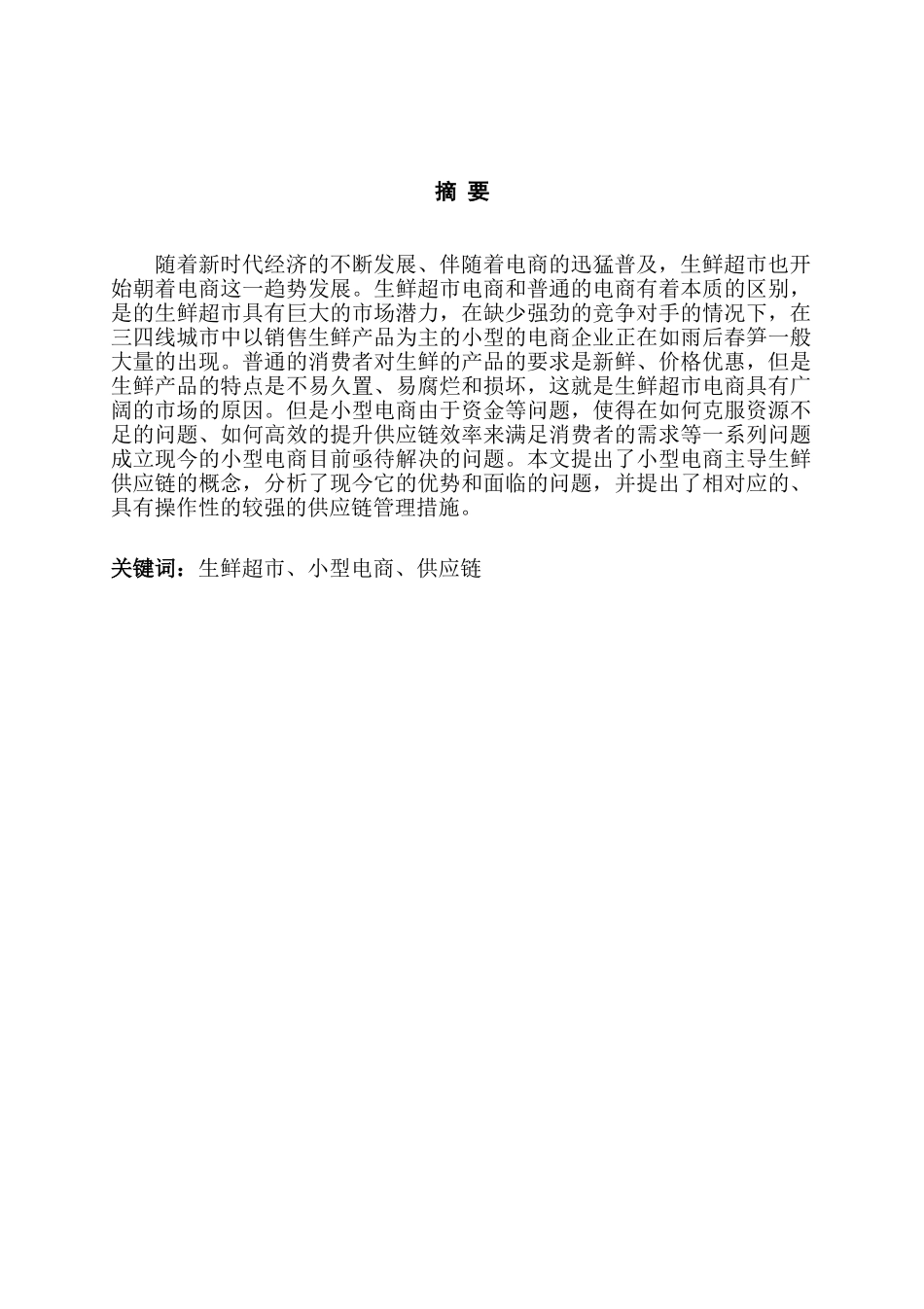 摘 要

随着新时代经济的不断发展、伴随着电商的迅猛普及，生鲜超市也开始朝着电商这一趋势发展。生鲜超市电商和普通的电商有着本质的区别，是的生鲜超市具有巨大的市场潜力，在缺少强劲的竞争对手的情况下，在三四线城市中以销售生鲜产品为主的小型的电商企业正在如雨后春笋一般大量的出现。普通的消费者对生鲜的产品的要求是新鲜、价格优惠，但是生鲜产品的特点是不易久置、易腐烂和损坏，这就是生鲜超市电商具有广阔的市场的原因。但是小型电商由于资金等问题，使得在如何克服资源不足的问题、如何高效的提升供应链效率来满足消费者的需求等一系列问题成立现今的小型电商目前亟待解决的问题。本文提出了小型电商主导生鲜供应链的概念，分析了现今它的优势和面临的问题，并提出了相对应的、具有操作性的较强的供应链管理措施。

关键词：生鲜超市、小型电商、供应链